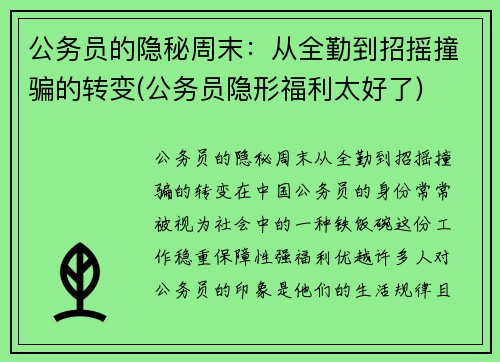 公务员的隐秘周末：从全勤到招摇撞骗的转变(公务员隐形福利太好了)

公务员的隐秘周末从全勤到招摇撞骗的转变在中国公务员的身份常常被视为社会中的一种铁饭碗这份工作稳重保障性强福利优越许多人对公务员的印象是他们的生活规律且